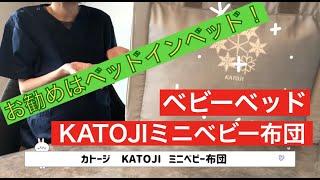 お勧めはベッドインベッド！

KATOJI

ベビーベッド

KATOJIミニベビー布団

カトージ　KATOJI　ミニベビー布団